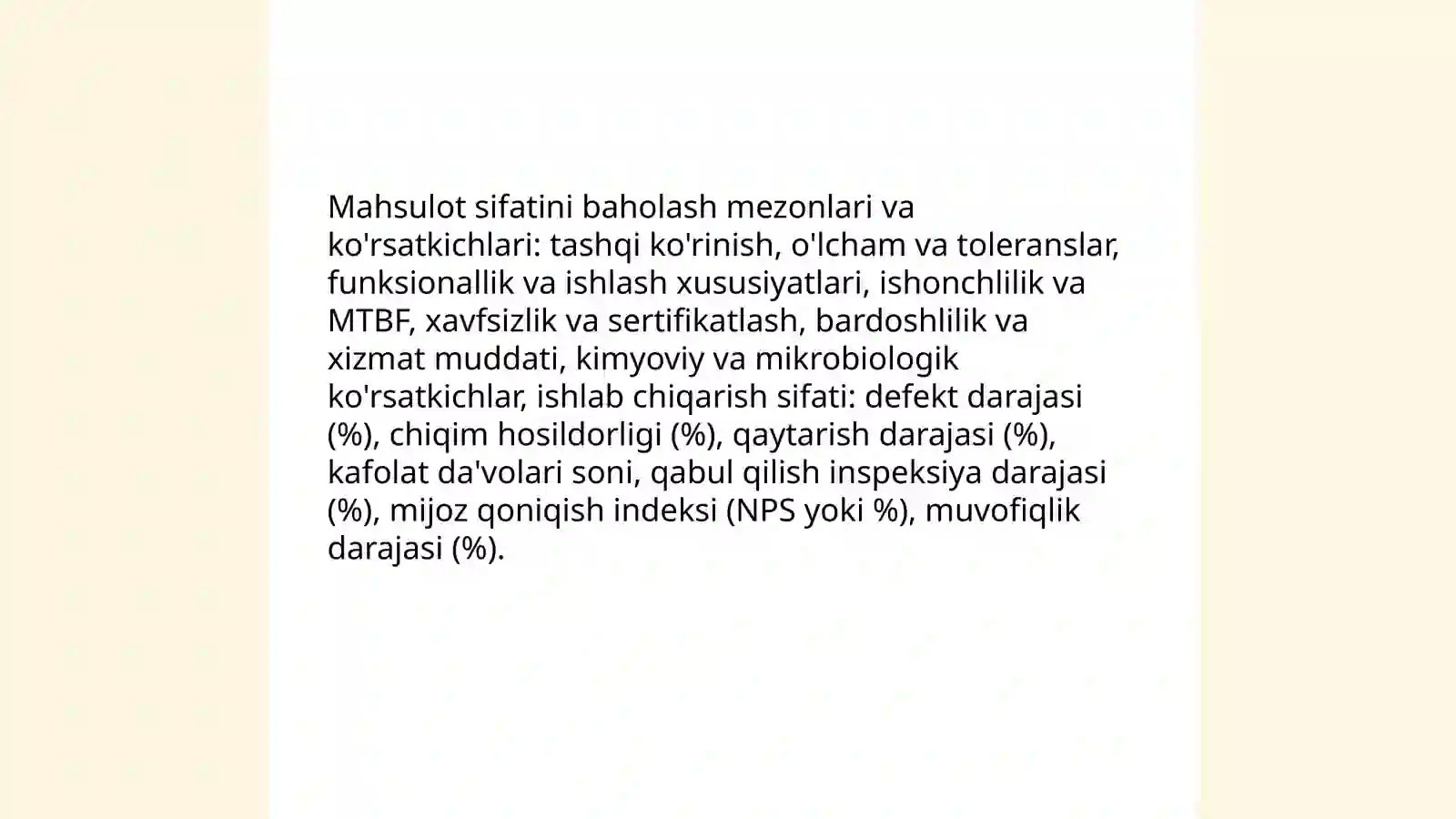 Mahsulot sifatini baholash mezonlari va ko'rsatkichlari: tashqi ko'rinish, o'lcham va toleranslar, funksionallik va ishlash xususiyatlari, ishonchlilik va MTBF, xavfsizlik va sertifikatlash, bardoshlilik va xizmat muddati, kimyoviy va mikrobiologik ko'rsatkichlar, ishlab chiqarish sifati: defekt darajasi (%), chiqim hosildorligi (%), qaytarish darajasi (%), kafolat da'volari soni, qabul qilish inspeksiya darajasi (%), mijoz qoniqish indeksi (NPS yoki %), muvofiqlik darajasi (%).